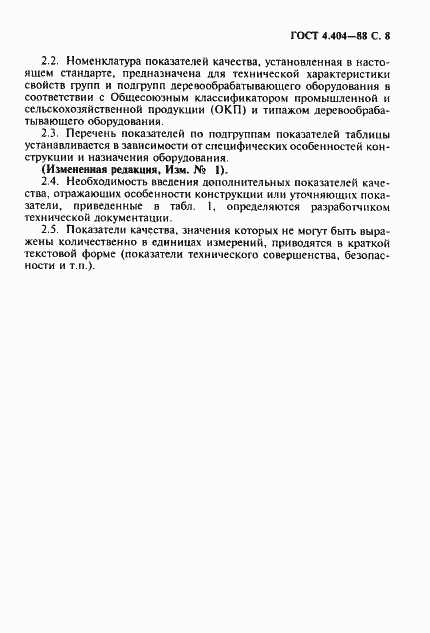 ГОСТ 4.404—88 С. 8

2.2. Номенклатура показателей качества, установленная в настоящем стандарте, предназначена для технической характеристики свойств групп и подгрупп деревообрабатывающего оборудования в соответствии с Общесоюзным классификатором промышленной и сельскохозяйственной продукции (ОКП) и типажом деревообрабатывающего оборудования.

2.3. Перечень показателей по подгруппам показателей таблицы устанавливается в зависимости от специфических особенностей конструкции и назначения оборудования.

(Измененная редакция, Изм. № 1).

2.4. Необходимость введения дополнительных показателей качества, отражающих особенности конструкции или уточняющих показатели, приведенные в табл. 1, определяются разработчиком технической документации.

2.5. Показатели качества, значения которых не могут быть выражены количественно в единицах измерений, приводятся в краткой текстовой форме (показатели технического совершенства, безопасности и т.п.).